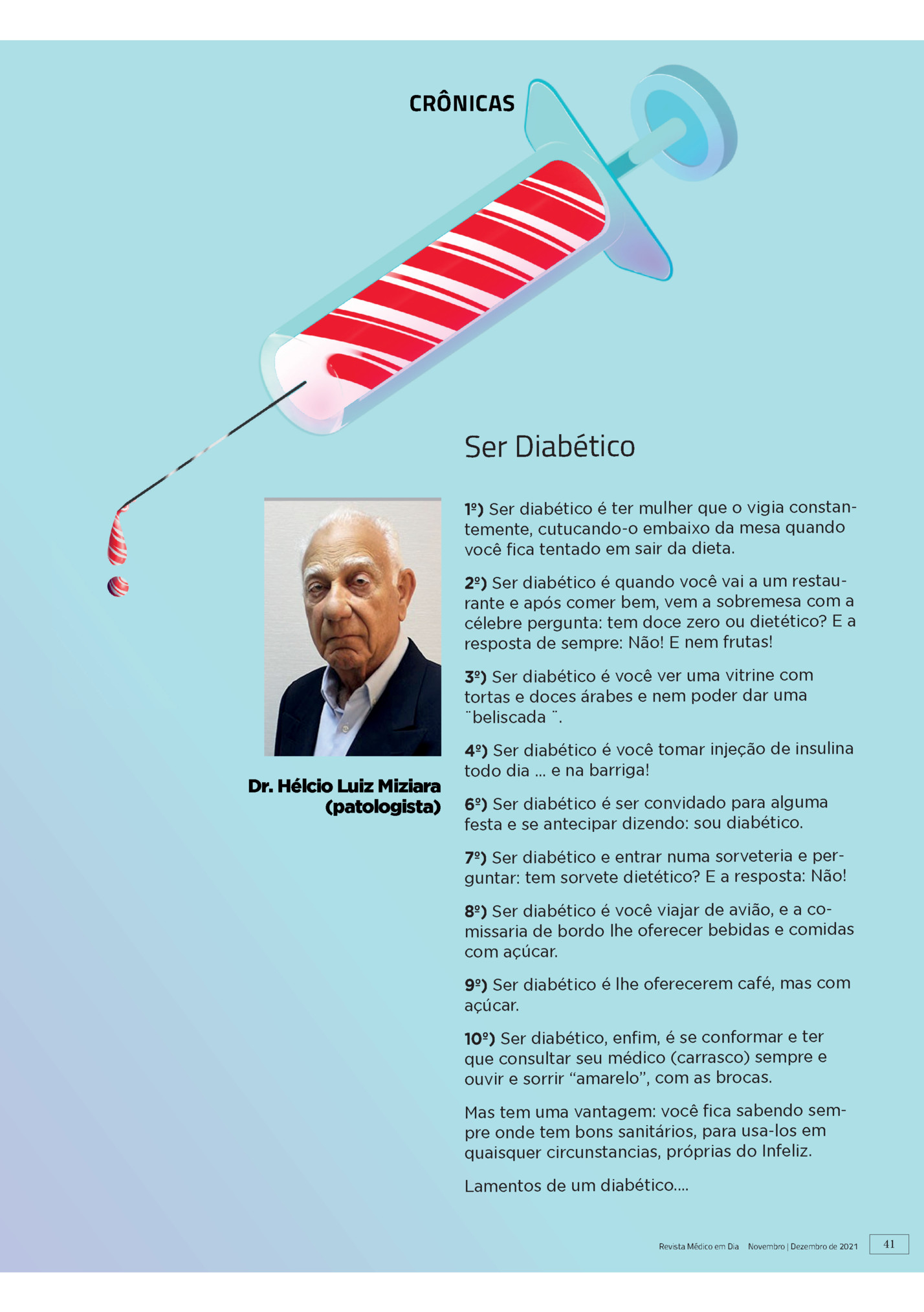 CRÔNICAS

Ser Diabético

Dr. Hélcio Luiz Miziara (patologista)

1º) Ser diabético é ter mulher que o vigia constantemente, cutucando-o embaixo da mesa quando você fica tentado em sair da dieta.

2º) Ser diabético é quando você vai a um restaurante e após comer bem, vem a sobremesa com a célebre pergunta: tem doce zero ou dietético? E a resposta de sempre: Não! E nem frutas!

3º) Ser diabético é você ver uma vitrine com tortas e doces árabes e nem poder dar uma ¨beliscada ¨.

4º) Ser diabético é você tomar injeção de insulina todo dia ... e na barriga!

6º) Ser diabético é ser convidado para alguma festa e se antecipar dizendo: sou diabético.

7º) Ser diabético e entrar numa sorveteria e perguntar: tem sorvete dietético? E a resposta: Não!

8º) Ser diabético é você viajar de avião, e a comissaria de bordo lhe oferecer bebidas e comidas com açúcar.

9º) Ser diabético é lhe oferecerem café, mas com açúcar.

10º) Ser diabético, enfim, é se conformar e ter que consultar seu médico (carrasco) sempre e ouvir e sorrir “amarelo”, com as brocas.

Mas tem uma vantagem: você fica sabendo sempre onde tem bons sanitários, para usa-los em quaisquer circunstancias, próprias do Infeliz.

Lamentos de um diabético....

Revista Médico em Dia Novembro | Dezembro de 2021 41